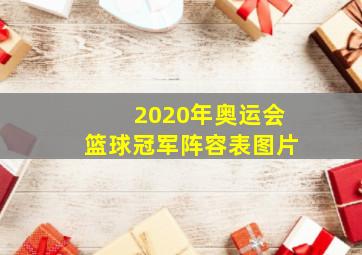 2020年奥运会
篮球冠军阵容表图片